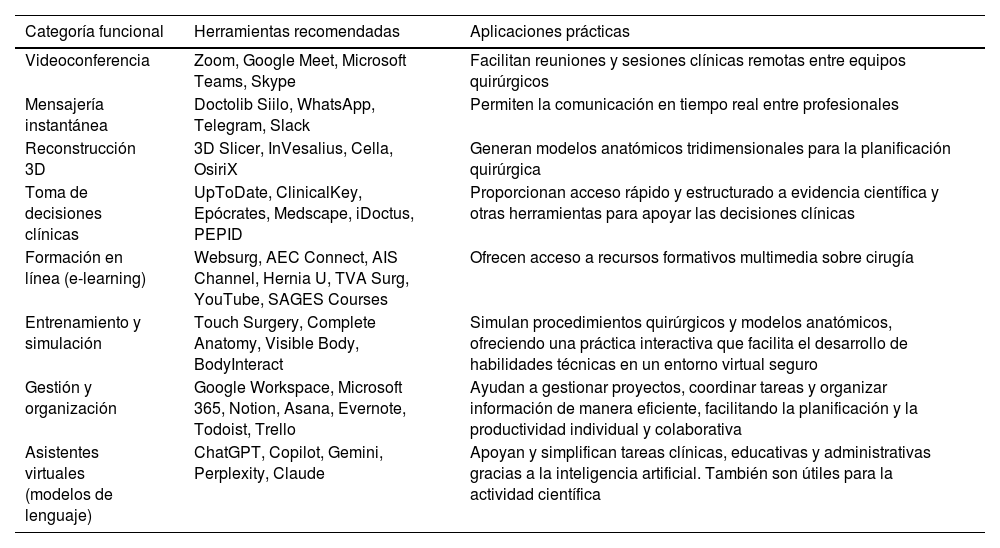 | Categoría funcional | Herramientas recomendadas | Aplicaciones prácticas |
|---|---|---|
| Videoconferencia | Zoom, Google Meet, Microsoft Teams, Skype | Facilitan reuniones y sesiones clínicas remotas entre equipos quirúrgicos |
| Mensajería instantánea | Doctolib Siilo, WhatsApp, Telegram, Slack | Permiten la comunicación en tiempo real entre profesionales |
| Reconstrucción 3D | 3D Slicer, InVesalius, Cella, OsiriX | Generan modelos anatómicos tridimensionales para la planificación quirúrgica |
| Toma de decisiones clínicas | UpToDate, ClinicalKey, Epócrates, Medscape, iDoctus, PEPID | Proporcionan acceso rápido y estructurado a evidencia científica y otras herramientas para apoyar las decisiones clínicas |
| Formación en línea (e-learning) | Websurg, AEC Connect, AIS Channel, Hernia U, TVA Surg, YouTube, SAGES Courses | Ofrecen acceso a recursos formativos multimedia sobre cirugía |
| Entrenamiento y simulación | Touch Surgery, Complete Anatomy, Visible Body, BodyInteract | Simulan procedimientos quirúrgicos y modelos anatómicos, ofreciendo una práctica interactiva que facilita el desarrollo de habilidades técnicas en un entorno virtual seguro |
| Gestión y organización | Google Workspace, Microsoft 365, Notion, Asana, Evernote, Todoist, Trello | Ayudan a gestionar proyectos, coordinar tareas y organizar información de manera eficiente, facilitando la planificación y la productividad individual y colaborativa |
| Asistentes virtuales (modelos de lenguaje) | ChatGPT, Copilot, Gemini, Perplexity, Claude | Apoyan y simplifican tareas clínicas, educativas y administrativas gracias a la inteligencia artificial. También son útiles para la actividad científica |